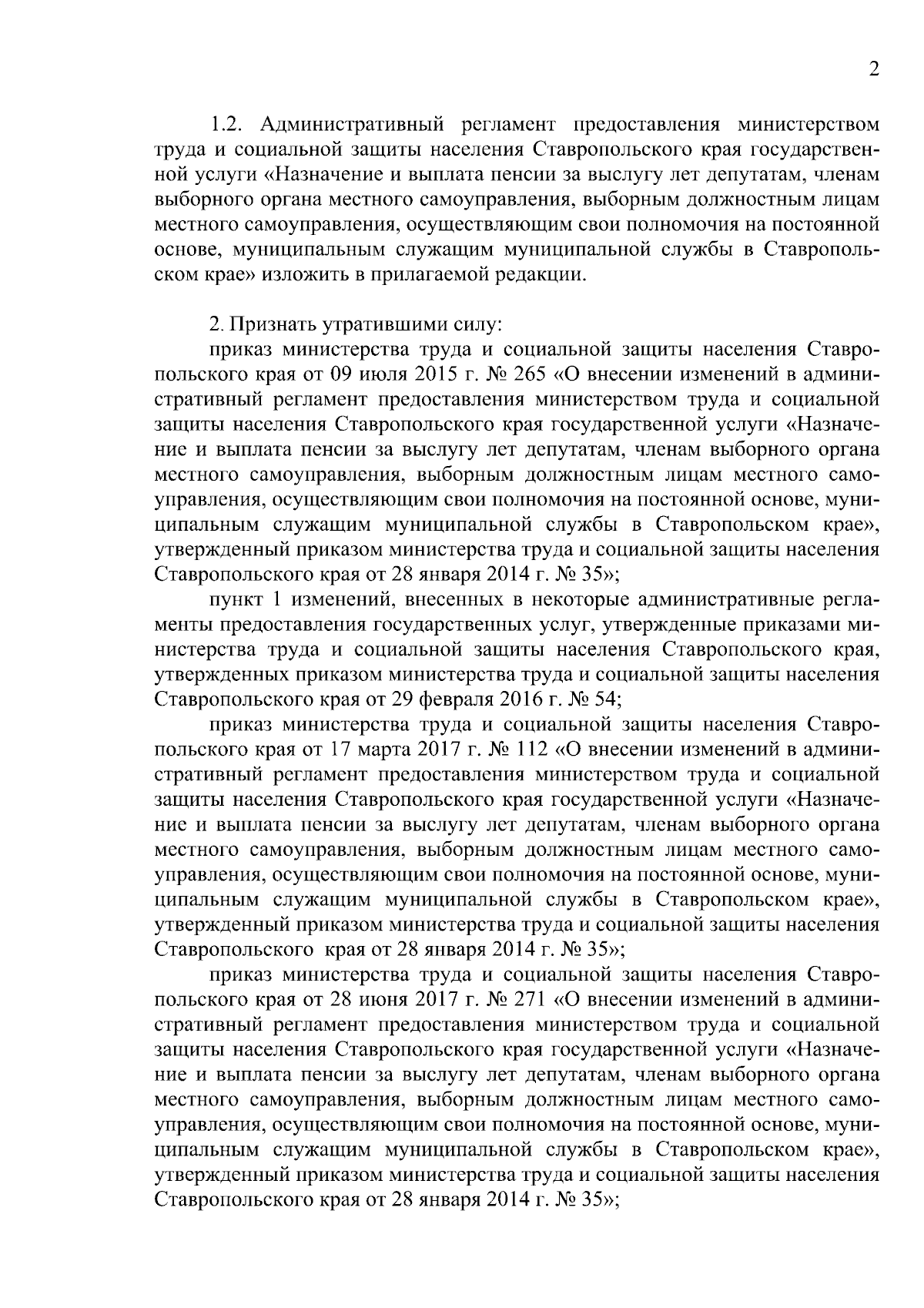 2

1.2. Административный регламент предоставления министерством труда и социальной защиты населения Ставропольского края государственной услуги «Назначение и выплата пенсии за выслугу лет депутатам, членам выборного органа местного самоуправления, выборным должностным лицам местного самоуправления, осуществляющим свои полномочия на постоянной основе, муниципальным служащим муниципальной службы в Ставропольском крае» изложить в прилагаемой редакции.

2. Признать утратившими силу:

приказ министерства труда и социальной защиты населения Ставропольского края от 09 июля 2015 г. № 265 «О внесении изменений в административный регламент предоставления министерством труда и социальной защиты населения Ставропольского края государственной услуги «Назначение и выплата пенсии за выслугу лет депутатам, членам выборного органа местного самоуправления, выборным должностным лицам местного самоуправления, осуществляющим свои полномочия на постоянной основе, муниципальным служащим муниципальной службы в Ставропольском крае», утвержденный приказом министерства труда и социальной защиты населения Ставропольского края от 28 января 2014 г. № 35»;

пункт 1 изменений, внесенных в некоторые административные регламенты предоставления государственных услуг, утвержденные приказами министерства труда и социальной защиты населения Ставропольского края, утвержденных приказом министерства труда и социальной защиты населения Ставропольского края от 29 февраля 2016 г. № 54;

приказ министерства труда и социальной защиты населения Ставропольского края от 17 марта 2017 г. № 112 «О внесении изменений в административный регламент предоставления министерством труда и социальной защиты населения Ставропольского края государственной услуги «Назначение и выплата пенсии за выслугу лет депутатам, членам выборного органа местного самоуправления, выборным должностным лицам местного самоуправления, осуществляющим свои полномочия на постоянной основе, муниципальным служащим муниципальной службы в Ставропольском крае», утвержденный приказом министерства труда и социальной защиты населения Ставропольского края от 28 января 2014 г. № 35»;

приказ министерства труда и социальной защиты населения Ставропольского края от 28 июня 2017 г. № 271 «О внесении изменений в административный регламент предоставления министерством труда и социальной защиты населения Ставропольского края государственной услуги «Назначение и выплата пенсии за выслугу лет депутатам, членам выборного органа местного самоуправления, выборным должностным лицам местного самоуправления, осуществляющим свои полномочия на постоянной основе, муниципальным служащим муниципальной службы в Ставропольском крае», утвержденный приказом министерства труда и социальной защиты населения Ставропольского края от 28 января 2014 г. № 35»;